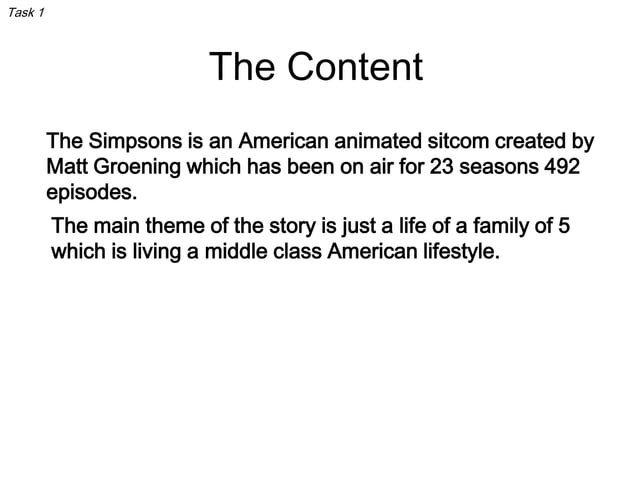 Task 1

The Content

The Simpsons is an American animated sitcom created by Matt Groening which has been on air for 23 seasons 492 episodes.

The main theme of the story is just a life of a family of 5 which is living a middle class American lifestyle.